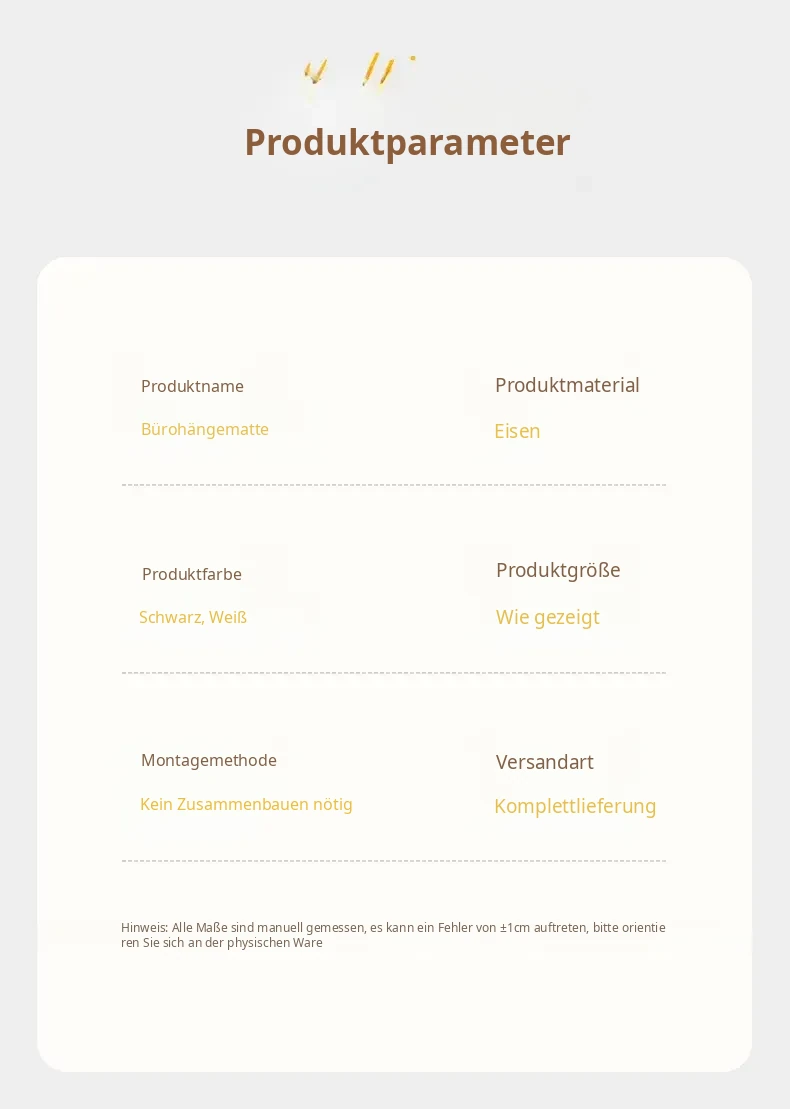 Produktparameter

Produktname
Bürohängematte

Produktmaterial
Eisen

Produktfarbe
Schwarz, Weiß

Produktgröße
Wie gezeigt

Montagemethode
Kein Zusammenbauen nötig

Versandart
Komplettlieferung

Hinweis: Alle Maße sind manuell gemessen, es kann ein Fehler von ±1cm auftreten, bitte orientieren Sie sich an der physischen Ware